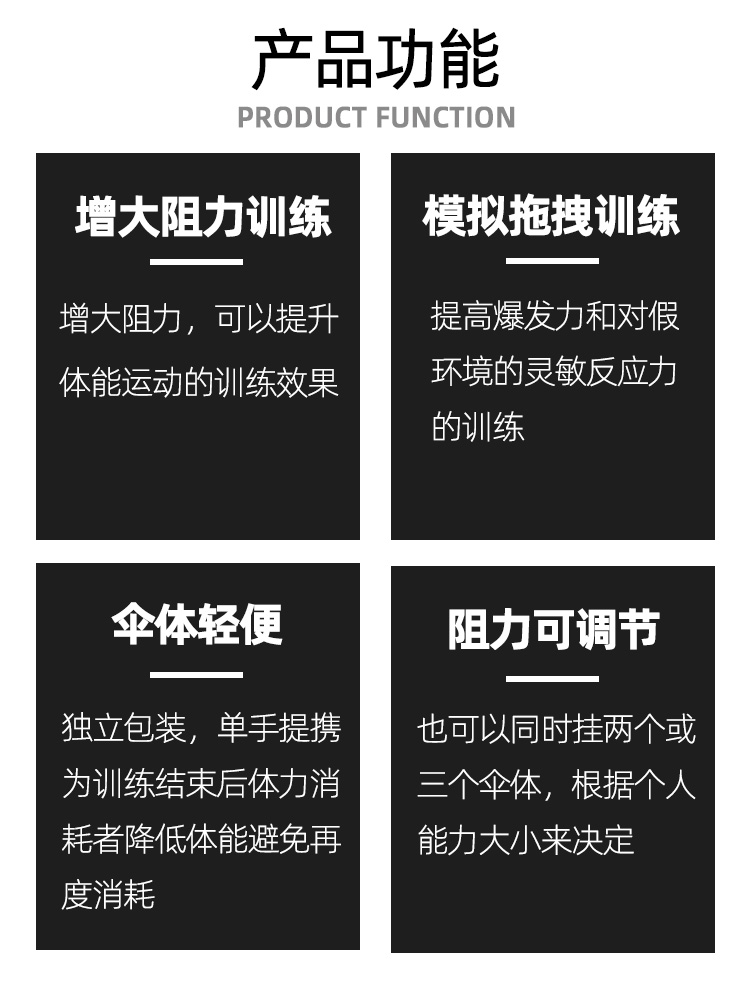 产品功能

PRODUCT FUNCTION

增大阻力训练

增大阻力，可以提升体能运动的训练效果

模拟拖拽训练

提高爆发力和对假环境的灵敏反应力的训练

伞体轻便

独立包装，单手提携为训练结束后体力消耗者降低体能避免再度消耗

阻力可调节

也可以同时挂两个或三个伞体，根据个人能力大小来决定